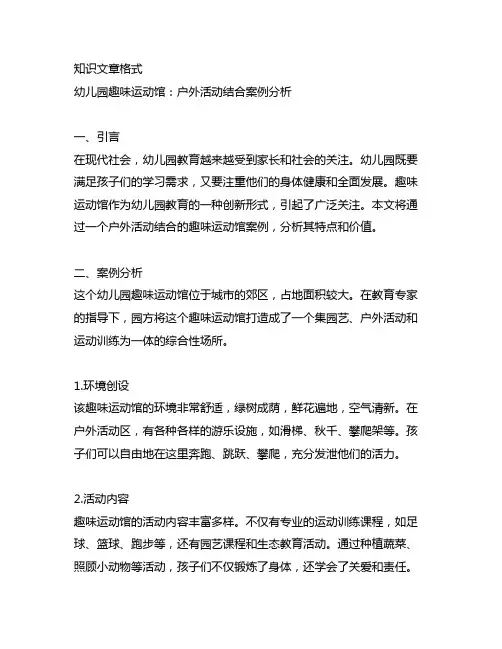 知识文章格式
幼儿园趣味运动馆：户外活动结合案例分析

一、引言
在现代社会，幼儿园教育越来越受到家长和社会的关注。幼儿园既要满足孩子们的学习需求，又要注重他们的身体健康和全面发展。趣味运动馆作为幼儿园教育的一种创新形式，引起了广泛关注。本文将通过一个户外活动结合的趣味运动馆案例，分析其特点和价值。

二、案例分析
这个幼儿园趣味运动馆位于城市的郊区，占地面积较大。在教育专家的指导下，园方将这个趣味运动馆打造成了一个集园艺、户外活动和运动训练为一体的综合性场所。

1.环境创设
该趣味运动馆的环境非常舒适，绿树成荫，鲜花遍地，空气清新。在户外活动区，有各种各样的游乐设施，如滑梯、秋千、攀爬架等。孩子们可以自由地在这里奔跑、跳跃、攀爬，充分发泄他们的活力。

2.活动内容
趣味运动馆的活动内容丰富多样。不仅有专业的运动训练课程，如足球、篮球、跑步等，还有园艺课程和生态教育活动。通过种植蔬菜、照顾小动物等活动，孩子们不仅锻炼了身体，还学会了关爱和责任。